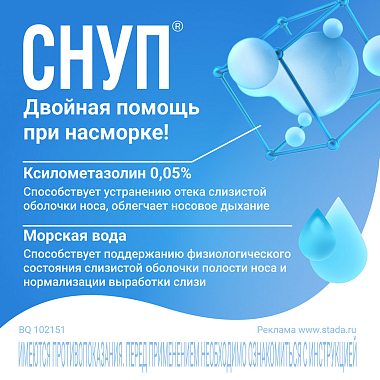 СНУП®

Двойная помощь при насморке!

Ксилометазолин 0,05%

Способствует устранению отека слизистой оболочки носа, облегчает носовое дыхание

Морская вода

Способствует поддержанию физиологического состояния слизистой оболочки полости носа и нормализации выработки слизи

BQ 102151

Реклама www.stada.ru

ИМЕЮТСЯ ПРОТИВОПОКАЗАНИЯ. ПЕРЕД ПРИМЕНЕНИЕМ НЕОБХОДИМО ОЗНАКОМИТЬСЯ С ИНСТРУКЦИЕЙ